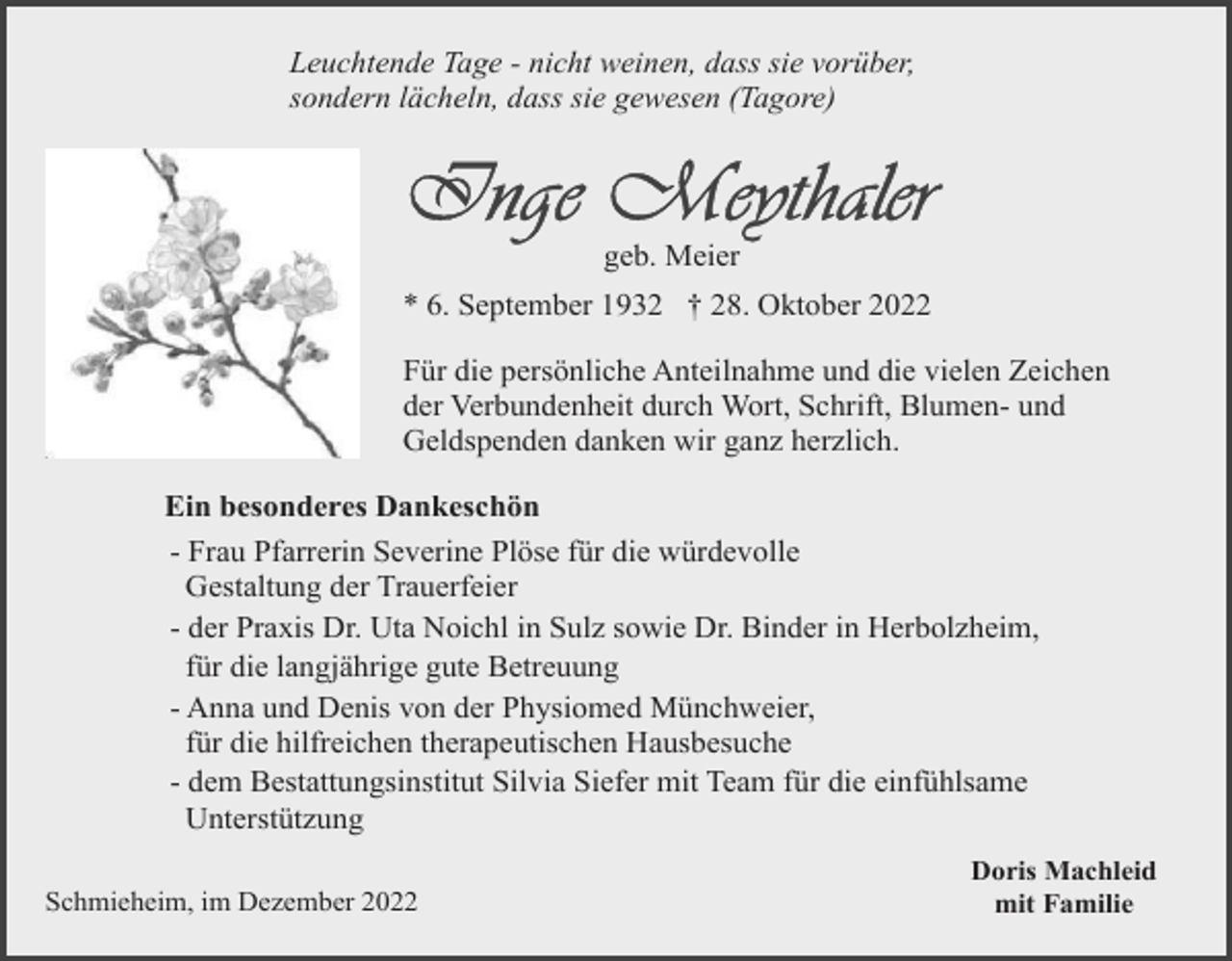 Leuchtende Tage - nicht weinen, dass sie vorüber,
sondern lächeln, dass sie gewesen (Tagore)

Inge Meythaler
geb. Meier

* 6. September 1932 † 28. Oktober 2022

Für die persönliche Anteilnahme und die vielen Zeichen der Verbundenheit durch Wort, Schrift, Blumen- und Geldspenden danken wir ganz herzlich.

Ein besonderes Dankeschön

- Frau Pfarrerin Severine Plöse für die würdevolle Gestaltung der Trauerfeier
- der Praxis Dr. Uta Noichl in Sulz sowie Dr. Binder in Herbolzheim, für die langjährige gute Betreuung
- Anna und Denis von der Physiomed Münchweier, für die hilfreichen therapeutischen Hausbesuche
- dem Bestattungsinstitut Silvia Siefer mit Team für die einfühlsame Unterstützung

Schmieheim, im Dezember 2022

Doris Machleid
mit Familie